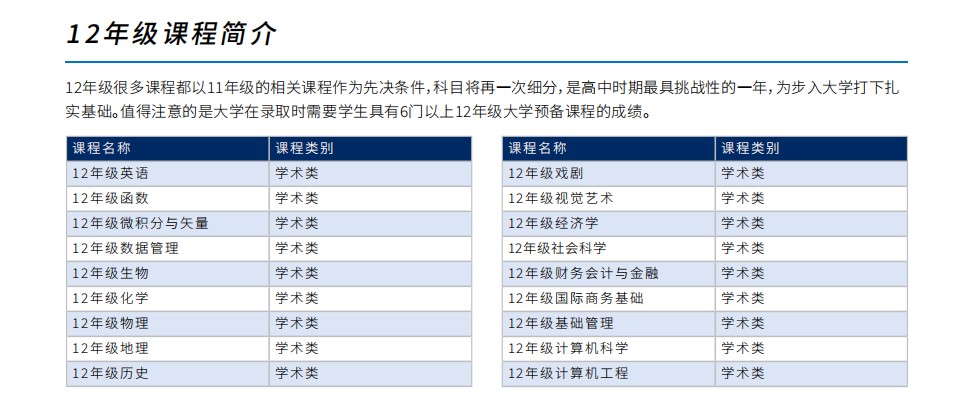 12年级课程简介

12年级很多课程都以11年级的相关课程作为先决条件，科目将再一次细分，是高中时期最具挑战性的一年，为步入大学打下扎实基础。值得注意的是大学在录取时需要学生具有6门以上12年级大学预备课程的成绩。

| 课程名称 | 课程类别 |
|---|---|
| 12年级英语 | 学术类 |
| 12年级函数 | 学术类 |
| 12年级微积分与矢量 | 学术类 |
| 12年级数据管理 | 学术类 |
| 12年级生物 | 学术类 |
| 12年级化学 | 学术类 |
| 12年级物理 | 学术类 |
| 12年级地理 | 学术类 |
| 12年级历史 | 学术类 |

| 课程名称 | 课程类别 |
|---|---|
| 12年级戏剧 | 学术类 |
| 12年级视觉艺术 | 学术类 |
| 12年级经济学 | 学术类 |
| 12年级社会科学 | 学术类 |
| 12年级财务会计与金融 | 学术类 |
| 12年级国际商务基础 | 学术类 |
| 12年级基础管理 | 学术类 |
| 12年级计算机科学 | 学术类 |
| 12年级计算机工程 | 学术类 |